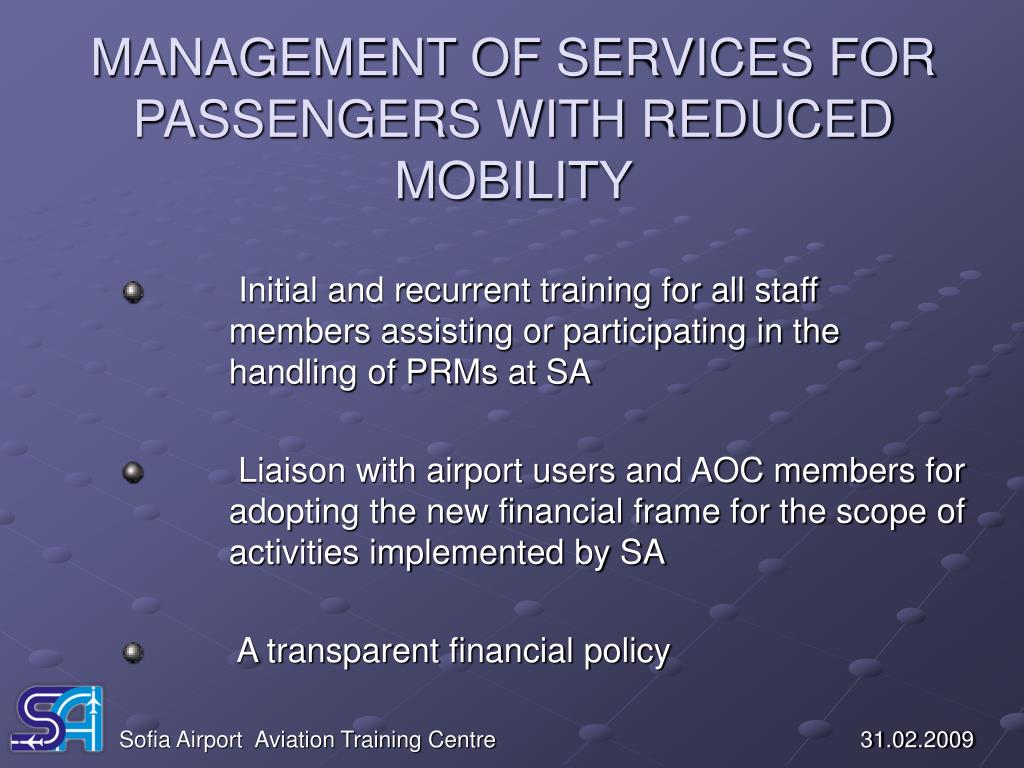 MANAGEMENT OF SERVICES FOR PASSENGERS WITH REDUCED MOBILITY

Initial and recurrent training for all staff members assisting or participating in the handling of PRMs at SA

Liaison with airport users and AOC members for adopting the new financial frame for the scope of activities implemented by SA

A transparent financial policy

SA

Sofia Airport Aviation Training Centre

31.02.2009